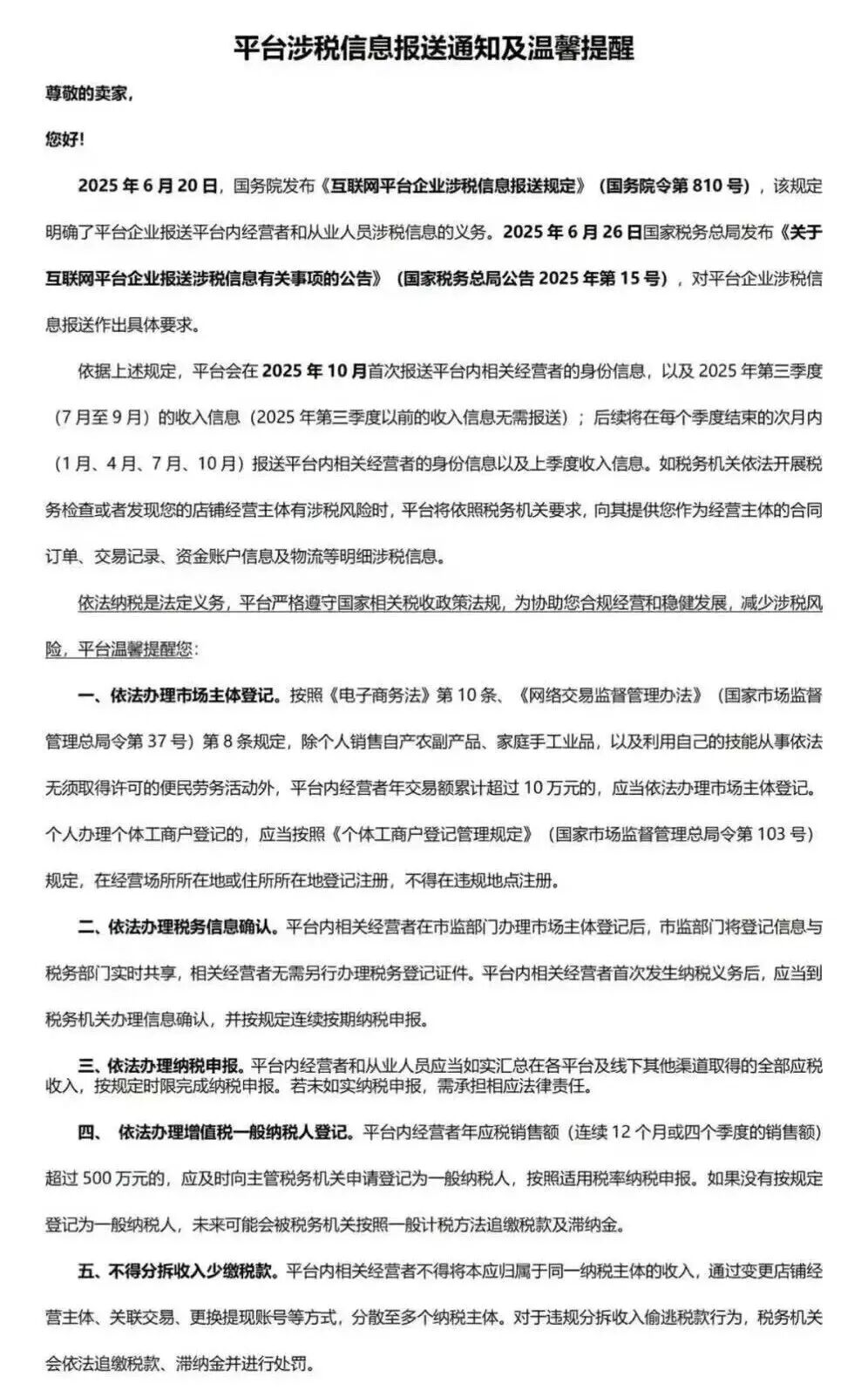 平台涉税信息报送通知及温馨提醒

尊敬的卖家，

您好！

2025 年 6 月 20 日，国务院发布《互联网平台企业涉税信息报送规定》（国务院令第 810 号），该规定明确了平台企业报送平台内经营者和从业人员涉税信息的义务。2025 年 6 月 26 日国家税务总局发布《关于互联网平台企业报送涉税信息有关事项的公告》（国家税务总局公告 2025 年第 15 号），对平台企业涉税信息报送作出具体要求。

依据上述规定，平台会在 2025 年 10 月首次报送平台内相关经营者的身份信息，以及 2025 年第三季度（7 月至 9 月）的收入信息（2025 年第三季度以前的收入信息无需报送）；后续将在每个季度结束的次月内（1 月、4 月、7 月、10 月）报送平台内相关经营者的身份信息以及上季度收入信息。如税务机关依法开展税务检查或者发现您的店铺经营主体有涉税风险时，平台将依照税务机关要求，向其提供您作为经营主体的合同订单、交易记录、资金账户信息及物流等明细涉税信息。

依法纳税是法定义务，平台严格遵守国家相关税收政策法规，为协助您合规经营和稳健发展，减少涉税风险，平台温馨提醒您：

一、依法办理市场主体登记。按照《电子商务法》第 10 条、《网络交易监督管理办法》（国家市场监督管理总局令第 37 号）第 8 条规定，除个人销售自产农副产品、家庭手工业品，以及利用自己的技能从事依法无须取得许可的便民劳务活动外，平台内经营者年交易额累计超过 10 万元的，应当依法办理市场主体登记。个人办理个体工商户登记的，应当按照《个体工商户登记管理规定》（国家市场监督管理总局令第 103 号）规定，在经营场所所在地或住所所在地登记注册，不得在违规地点注册。

二、依法办理税务信息确认。平台内相关经营者在市监部门办理市场主体登记后，市监部门将登记信息与税务部门实时共享，相关经营者无需另行办理税务登记证件。平台内相关经营者首次发生纳税义务后，应当到税务机关办理信息确认，并按规定连续按期纳税申报。

三、依法办理纳税申报。平台内经营者和从业人员应当如实汇总在各平台及线下其他渠道取得的全部应税收入，按规定时限完成纳税申报。若未如实纳税申报，需承担相应法律责任。

四、 依法办理增值税一般纳税人登记。平台内经营者年应税销售额（连续 12 个月或四个季度的销售额）超过 500 万元的，应及时向主管税务机关申请登记为一般纳税人，按照适用税率纳税申报。如果没有按规定登记为一般纳税人，未来可能会被税务机关按照一般计税方法追缴税款及滞纳金。

五、不得分拆收入少缴税款。平台内相关经营者不得将本应归属于同一纳税主体的收入，通过变更店铺经营主体、关联交易、更换提现账号等方式，分散至多个纳税主体。对于违规分拆收入偷逃税款行为，税务机关会依法追缴税款、滞纳金并进行处罚。